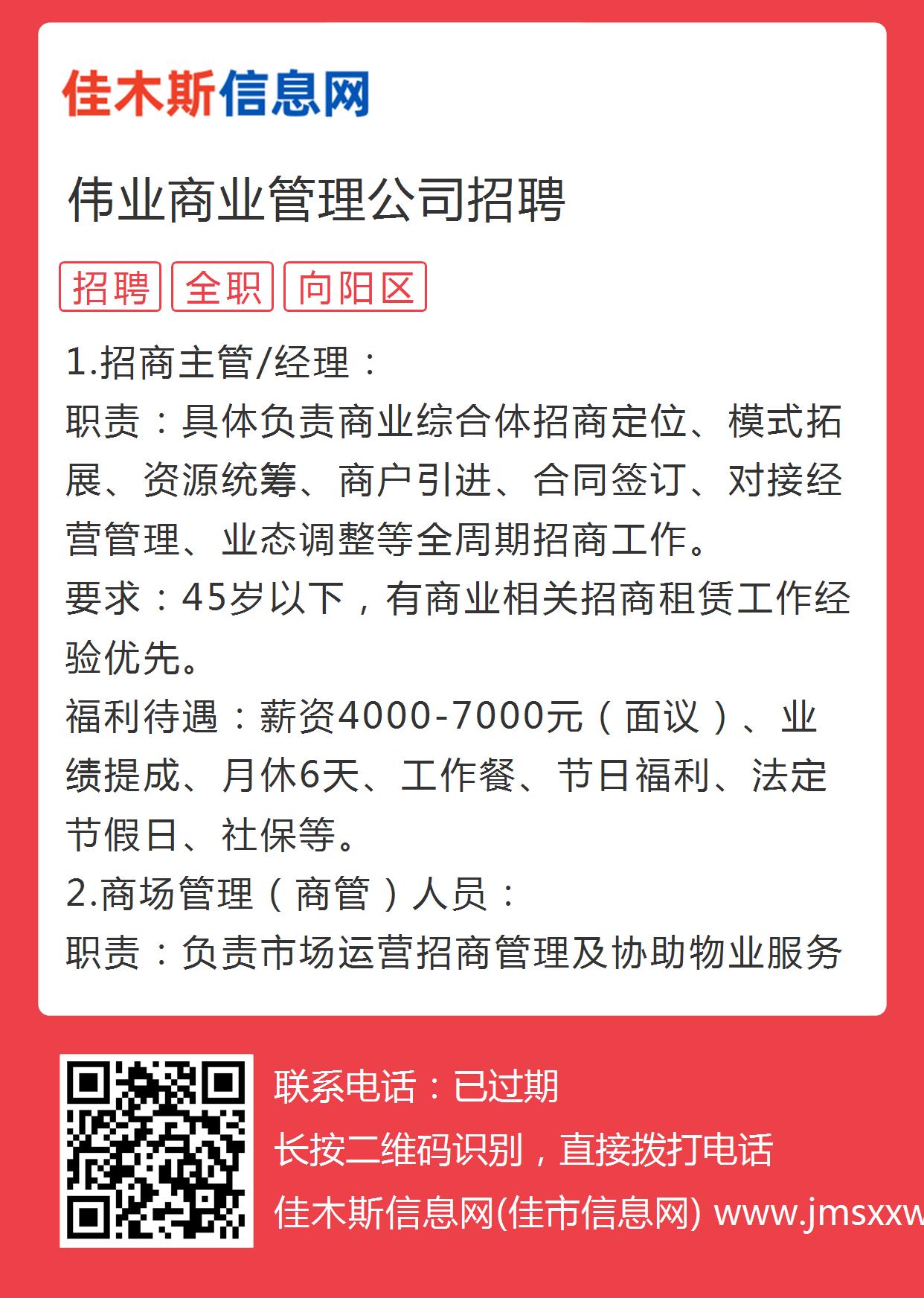 佳木斯信息网

伟业商业管理公司招聘

招聘 全职 向阳区

1.招商主管/经理：
职责：具体负责商业综合体招商定位、模式拓展、资源统筹、商户引进、合同签订、对接经营管理、业态调整等全周期招商工作。
要求：45岁以下，有商业相关招商租赁工作经验优先。
福利待遇：薪资4000-7000元（面议）、业绩提成、月休6天、工作餐、节日福利、法定节假日、社保等。
2.商场管理（商管）人员：
职责：负责市场运营招商管理及协助物业服务

联系电话：已过期
长按二维码识别，直接拨打电话
佳木斯信息网(佳市信息网) www.jmsxxw